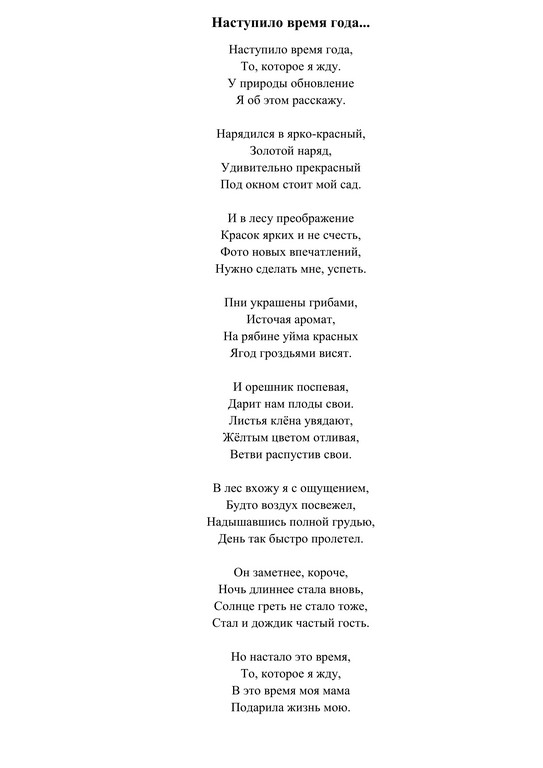 Наступило время года...

Наступило время года,
То, которое я жду.
У природы обновление
Я об этом расскажу.

Нарядился в ярко-красный,
Золотой наряд,
Удивительно прекрасный
Под окном стоит мой сад.

И в лесу преображение
Красок ярких и не счесть,
Фото новых впечатлений,
Нужно сделать мне, успеть.

Пни украшены грибами,
Источая аромат,
На рябине уйма красных
Ягод гроздьями висят.

И орешник поспевая,
Дарит нам плоды свои.
Листья клёна увядают,
Жёлтым цветом отливая,
Ветви распустив свои.

В лес вхожу я с ощущением,
Будто воздух посвежел,
Надышавшись полной грудью,
День так быстро пролетел.

Он заметнее, короче,
Ночь длиннее стала вновь,
Солнце греть не стало тоже,
Стал и дождик частый гость.

Но настало это время,
То, которое я жду,
В это время моя мама
Подарила жизнь мою.